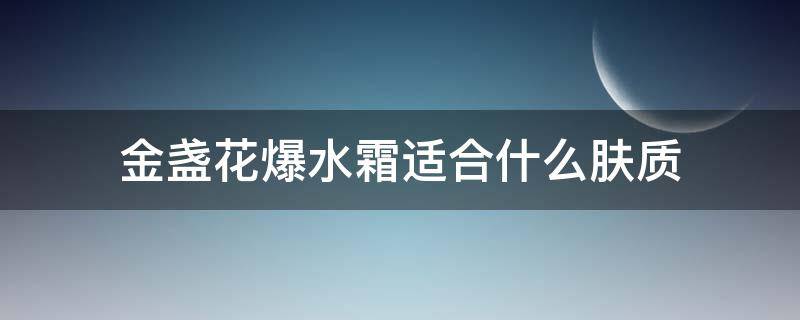 金盏花爆水霜适合什么肤质